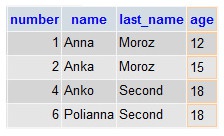 | number | name | last_name | age |
|---|---|---|---|
| 1 | Anna | Moroz | 12 |
| 2 | Anka | Moroz | 15 |
| 4 | Anko | Second | 18 |
| 6 | Polianna | Second | 18 |